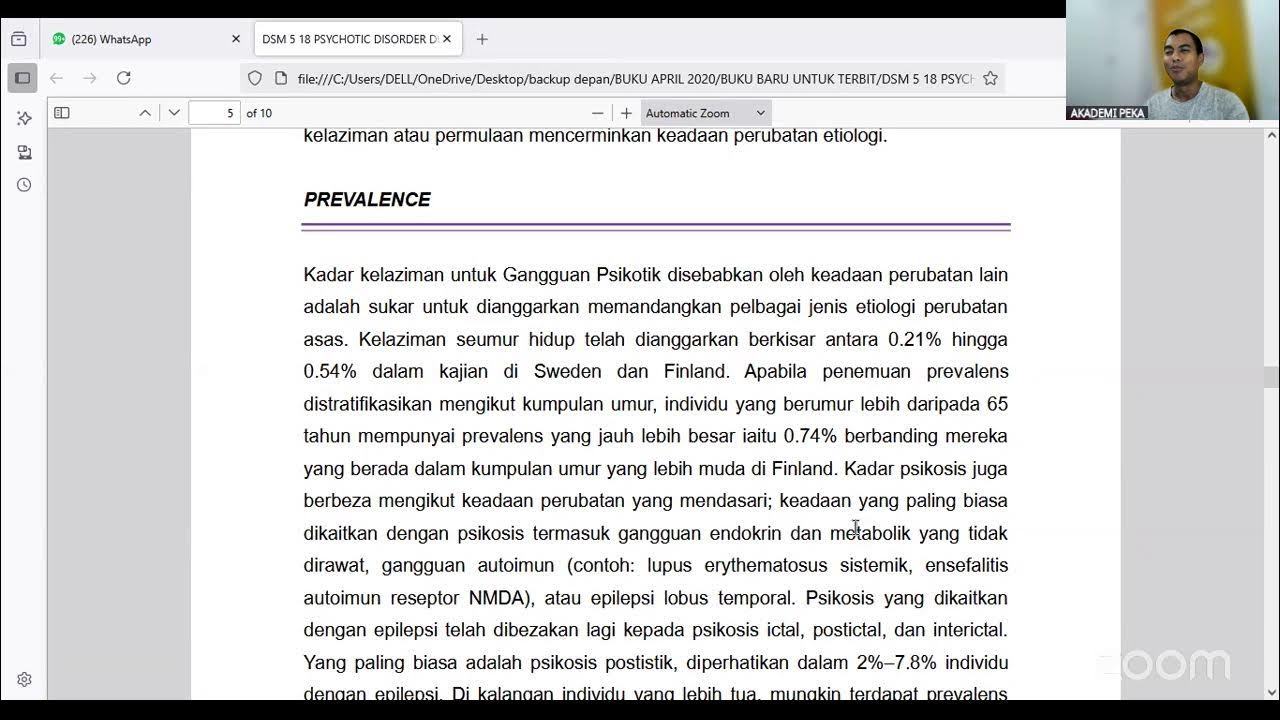 (226) WhatsApp
DSM 5 18 PSYCHOTIC DISORDER D
file:///C:/Users/DELL/OneDrive/Desktop/backup depan/BUKU APRIL 2020/BUKU BARU UNTUK TERBIT/DSM 5 18 PSYCH
5 of 10
Automatic Zoom
AKADEMI PEKA

kelaziman atau permulaan mencerminkan keadaan perubatan etiologi.

PREVALENCE

Kadar kelaziman untuk Gangguan Psikotik disebabkan oleh keadaan perubatan lain adalah sukar untuk dianggarkan memandangkan pelbagai jenis etiologi perubatan asas. Kelaziman seumur hidup telah dianggarkan berkisar antara 0.21% hingga 0.54% dalam kajian di Sweden dan Finland. Apabila penemuan prevalens distratifikasikan mengikut kumpulan umur, individu yang berumur lebih daripada 65 tahun mempunyai prevalens yang jauh lebih besar iaitu 0.74% berbanding mereka yang berada dalam kumpulan umur yang lebih muda di Finland. Kadar psikosis juga berbeza mengikut keadaan perubatan yang mendasari; keadaan yang paling biasa dikaitkan dengan psikosis termasuk gangguan endokrin dan metabolik yang tidak dirawat, gangguan autoimun (contoh: lupus erythematosus sistemik, ensefalitis autoimun reseptor NMDA), atau epilepsi lobus temporal. Psikosis yang dikaitkan dengan epilepsi telah dibezakan lagi kepada psikosis ictal, postictal, dan interictal. Yang paling biasa adalah psikosis postistik, diperhatikan dalam 2%–7.8% individu dengan epilepsi. Di kalangan individu yang lebih tua, mungkin terdapat prevalens

zoom